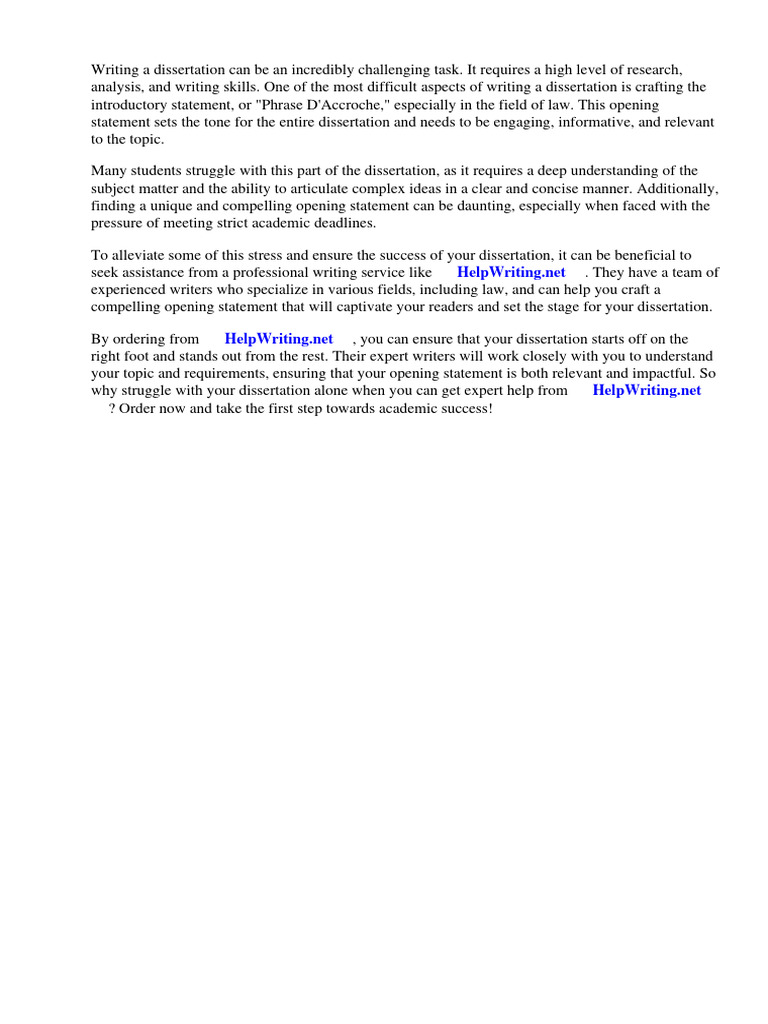 Writing a dissertation can be an incredibly challenging task. It requires a high level of research, analysis, and writing skills. One of the most difficult aspects of writing a dissertation is crafting the introductory statement, or "Phrase D'Accroche," especially in the field of law. This opening statement sets the tone for the entire dissertation and needs to be engaging, informative, and relevant to the topic.

Many students struggle with this part of the dissertation, as it requires a deep understanding of the subject matter and the ability to articulate complex ideas in a clear and concise manner. Additionally, finding a unique and compelling opening statement can be daunting, especially when faced with the pressure of meeting strict academic deadlines.

To alleviate some of this stress and ensure the success of your dissertation, it can be beneficial to seek assistance from a professional writing service like HelpWriting.net . They have a team of experienced writers who specialize in various fields, including law, and can help you craft a compelling opening statement that will captivate your readers and set the stage for your dissertation.

By ordering from HelpWriting.net , you can ensure that your dissertation starts off on the right foot and stands out from the rest. Their expert writers will work closely with you to understand your topic and requirements, ensuring that your opening statement is both relevant and impactful. So why struggle with your dissertation alone when you can get expert help from HelpWriting.net ? Order now and take the first step towards academic success!